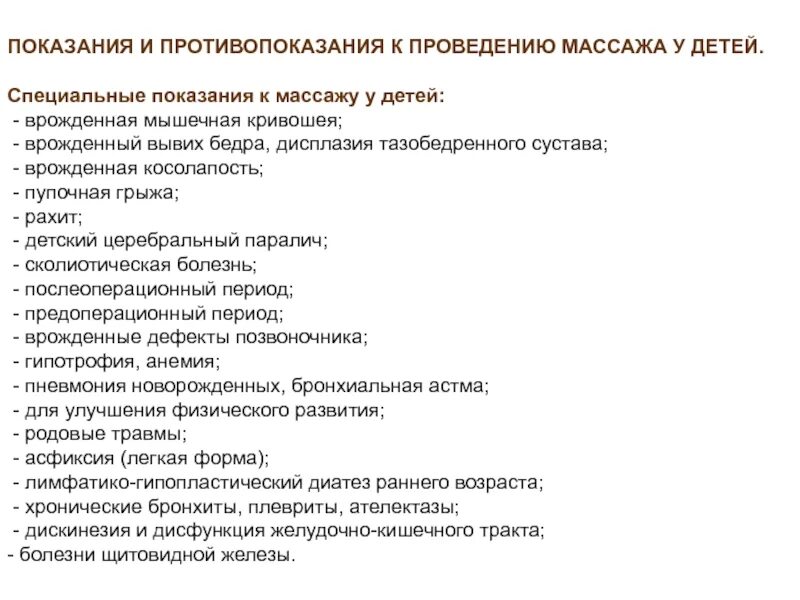 ПОКАЗАНИЯ И ПРОТИВОПОКАЗАНИЯ К ПРОВЕДЕНИЮ МАССАЖА У ДЕТЕЙ.

Специальные показания к массажу у детей:
- врожденная мышечная кривошея;
- врожденный вывих бедра, дисплазия тазобедренного сустава;
- врожденная косолапость;
- пупочная грыжа;
- рахит;
- детский церебральный паралич;
- сколиотическая болезнь;
- послеоперационный период;
- предоперационный период;
- врожденные дефекты позвоночника;
- гипотрофия, анемия;
- пневмония новорожденных, бронхиальная астма;
- для улучшения физического развития;
- родовые травмы;
- асфиксия (легкая форма);
- лимфатико-гипопластический диатез раннего возраста;
- хронические бронхиты, плевриты, ателектазы;
- дискинезия и дисфункция желудочно-кишечного тракта;
- болезни щитовидной железы.